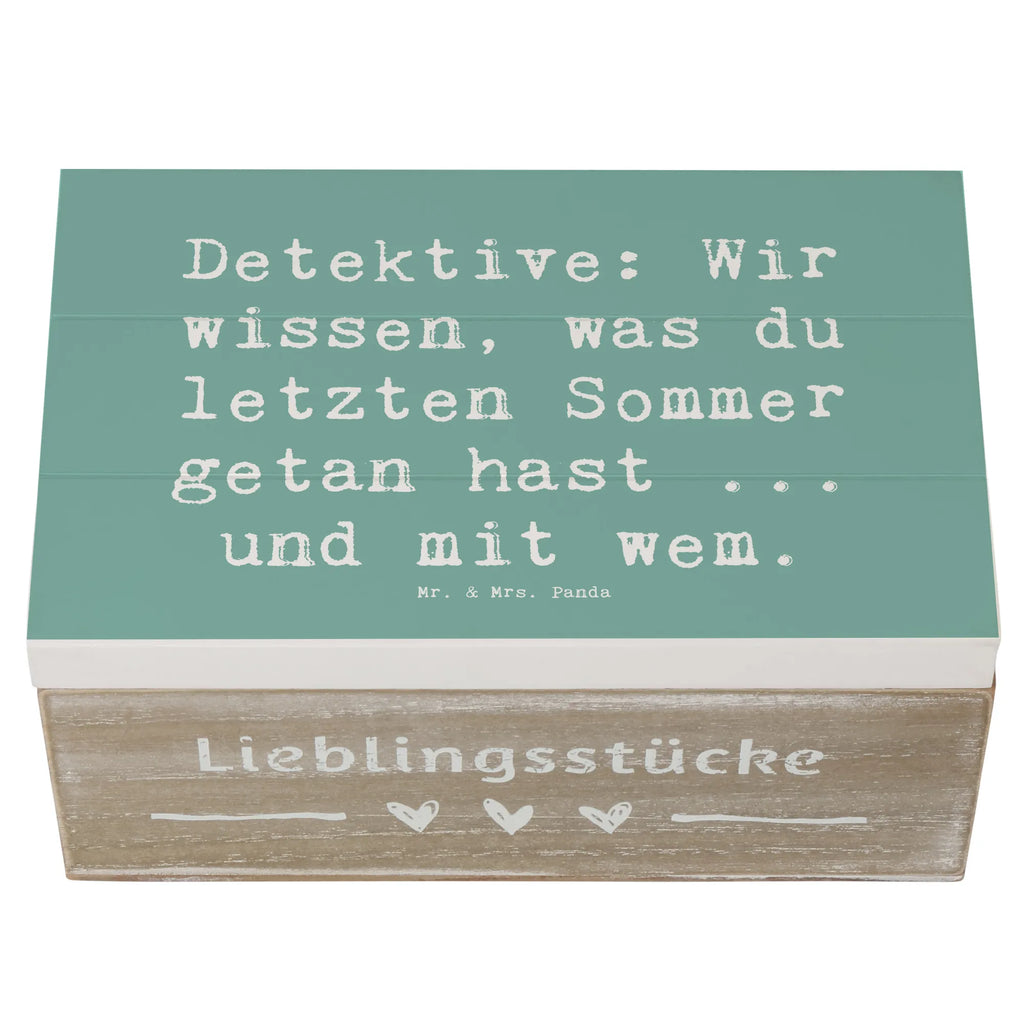 Detektive: Wir wissen, was du letzten Sommer getan hast ... und mit wem.

Mr. & Mrs. Panda

Lieblingsstücke